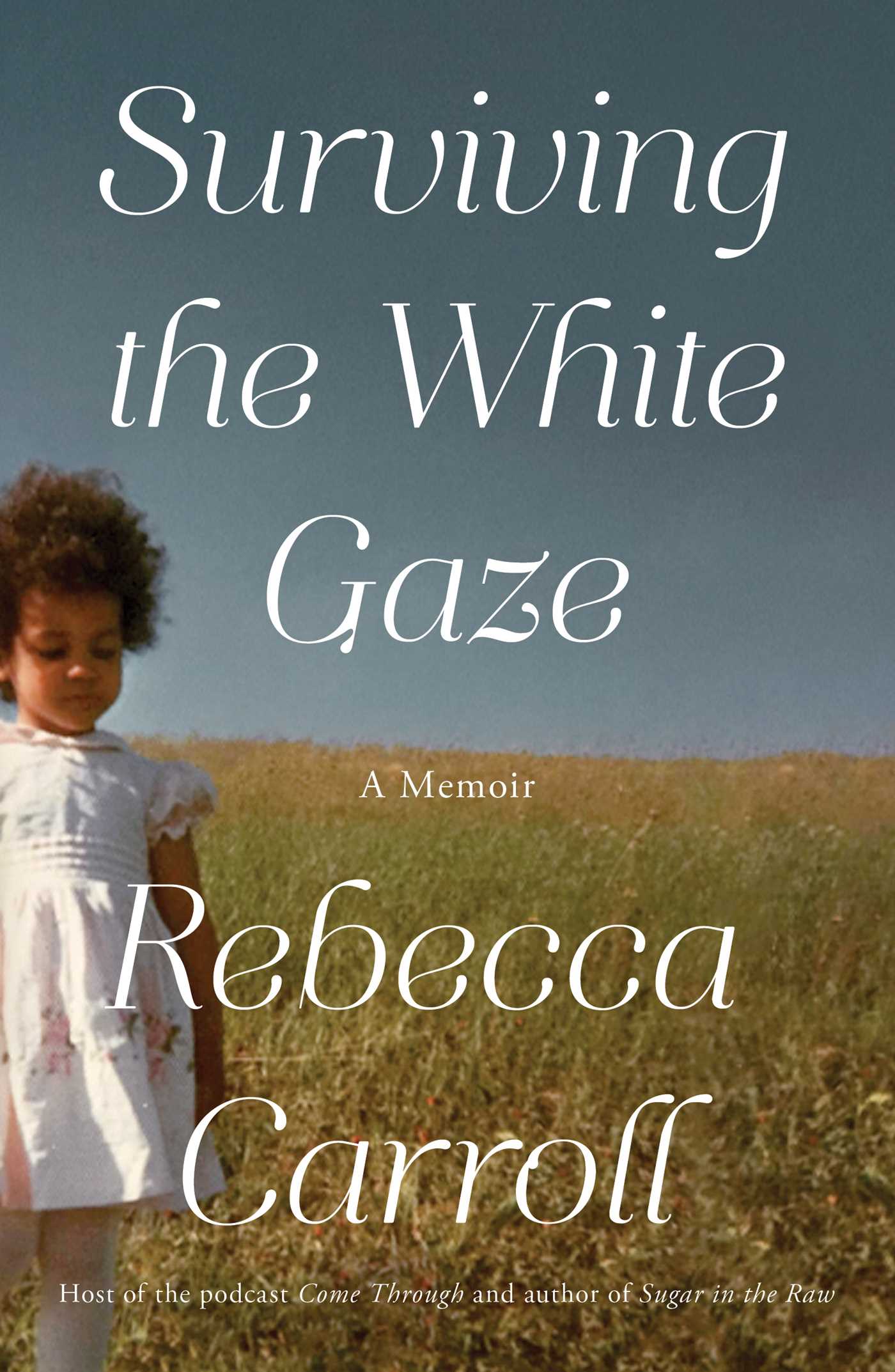 Surviving the White Gaze

A Memoir

Rebecca Carroll

Host of the podcast Come Through and author of Sugar in the Raw